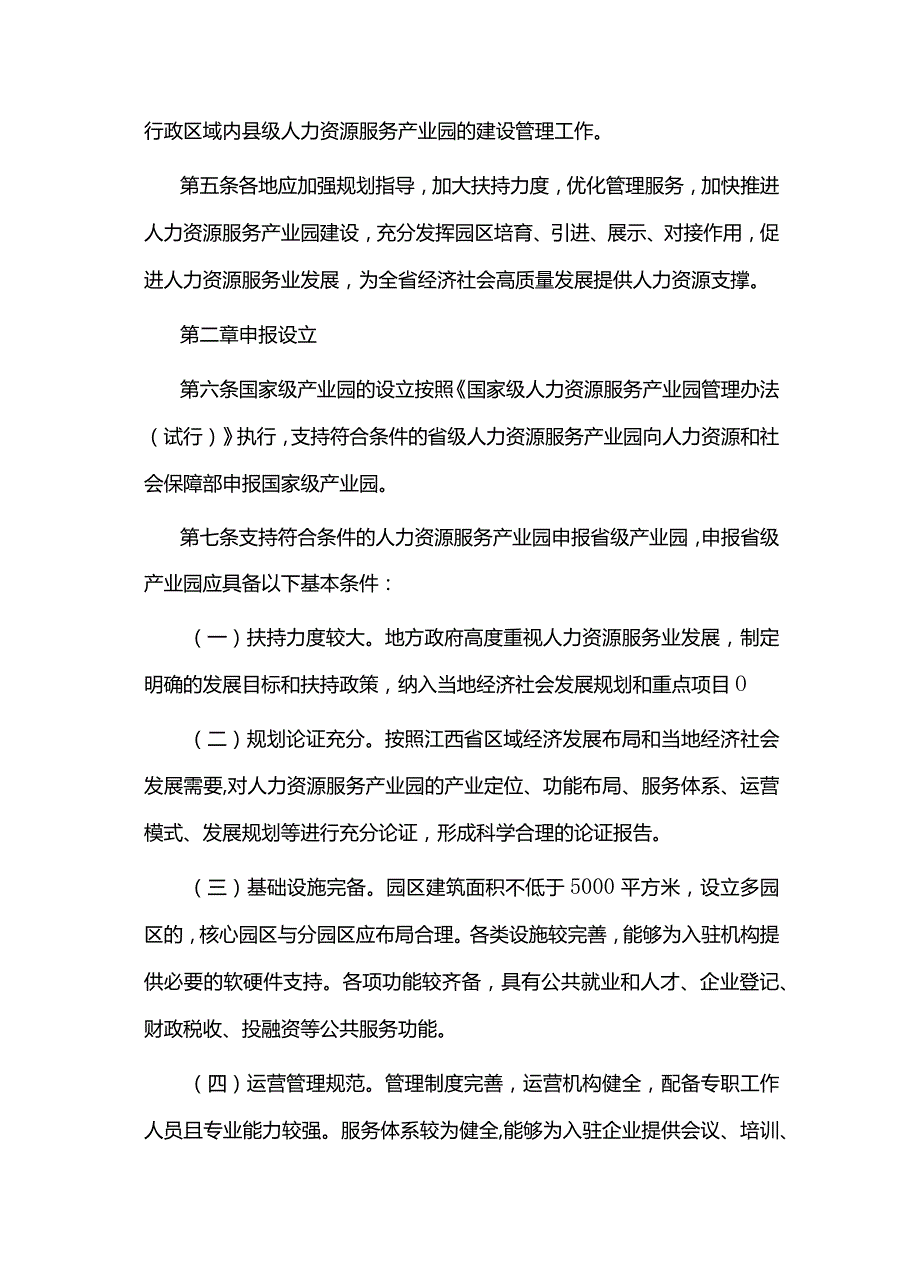 行政区域内县级人力资源服务产业园的建设管理工作。

第五条各地应加强规划指导，加大扶持力度，优化管理服务，加快推进人力资源服务产业园建设，充分发挥园区培育、引进、展示、对接作用，促进人力资源服务业发展，为全省经济社会高质量发展提供人力资源支撑。

第二章申报设立

第六条国家级产业园的设立按照《国家级人力资源服务产业园管理办法（试行）》执行，支持符合条件的省级人力资源服务产业园向人力资源和社会保障部申报国家级产业园。

第七条支持符合条件的人力资源服务产业园申报省级产业园，申报省级产业园应具备以下基本条件：

（一）扶持力度较大。地方政府高度重视人力资源服务业发展，制定明确的发展目标和扶持政策，纳入当地经济社会发展规划和重点项目0

（二）规划论证充分。按照江西省区域经济发展布局和当地经济社会发展需要，对人力资源服务产业园的产业定位、功能布局、服务体系、运营模式、发展规划等进行充分论证，形成科学合理的论证报告。

（三）基础设施完备。园区建筑面积不低于5000平方米，设立多园区的，核心园区与分园区应布局合理。各类设施较完善，能够为入驻机构提供必要的软硬件支持。各项功能较齐备，具有公共就业和人才、企业登记、财政税收、投融资等公共服务功能。

（四）运营管理规范。管理制度完善，运营机构健全，配备专职工作人员且专业能力较强。服务体系较为健全，能够为入驻企业提供会议、培训、